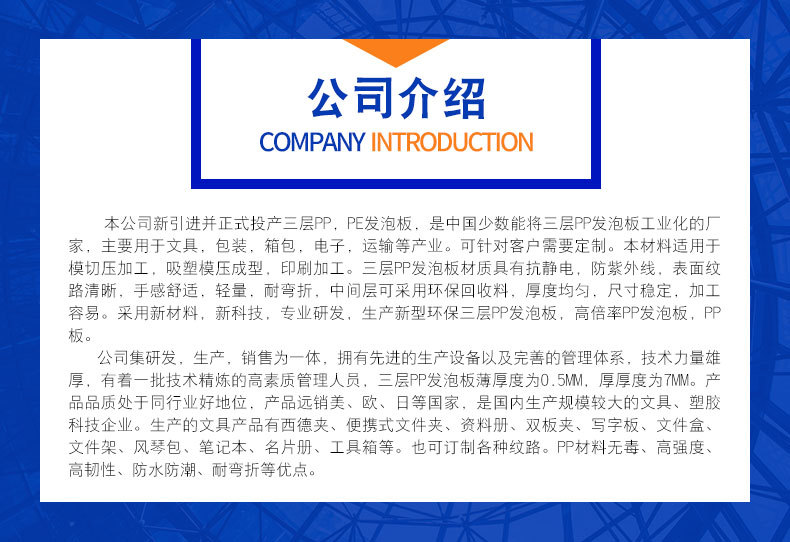 公司介绍
COMPANY INTRODUCTION

本公司新引进并正式投产三层PP，PE发泡板，是中国少数能将三层PP发泡板工业化的厂家，主要用于文具，包装，箱包，电子，运输等产业。可针对客户需要定制。本材料适用于模切压加工，吸塑模压成型，印刷加工。三层PP发泡板材质具有抗静电，防紫外线，表面纹路清晰，手感舒适，轻量，耐弯折，中间层可采用环保回收料，厚度均匀，尺寸稳定，加工容易。采用新材料，新科技，专业研发，生产新型环保三层PP发泡板，高倍率PP发泡板，PP板。

公司集研发，生产，销售为一体，拥有先进的生产设备以及完善的管理体系，技术力量雄厚，有着一批技术精炼的高素质管理人员，三层PP发泡板薄厚度为0.5MM，厚厚度为7MM。产品品质处于同行业好地位，产品远销美、欧、日等国家，是国内生产规模较大的文具、塑胶科技企业。生产的文具产品有西德夹、便携式文件夹、资料册、双板夹、写字板、文件盒、文件架、风琴包、笔记本、名片册、工具箱等。也可订制各种纹路。PP材料无毒、高强度、高韧性、防水防潮、耐弯折等优点。